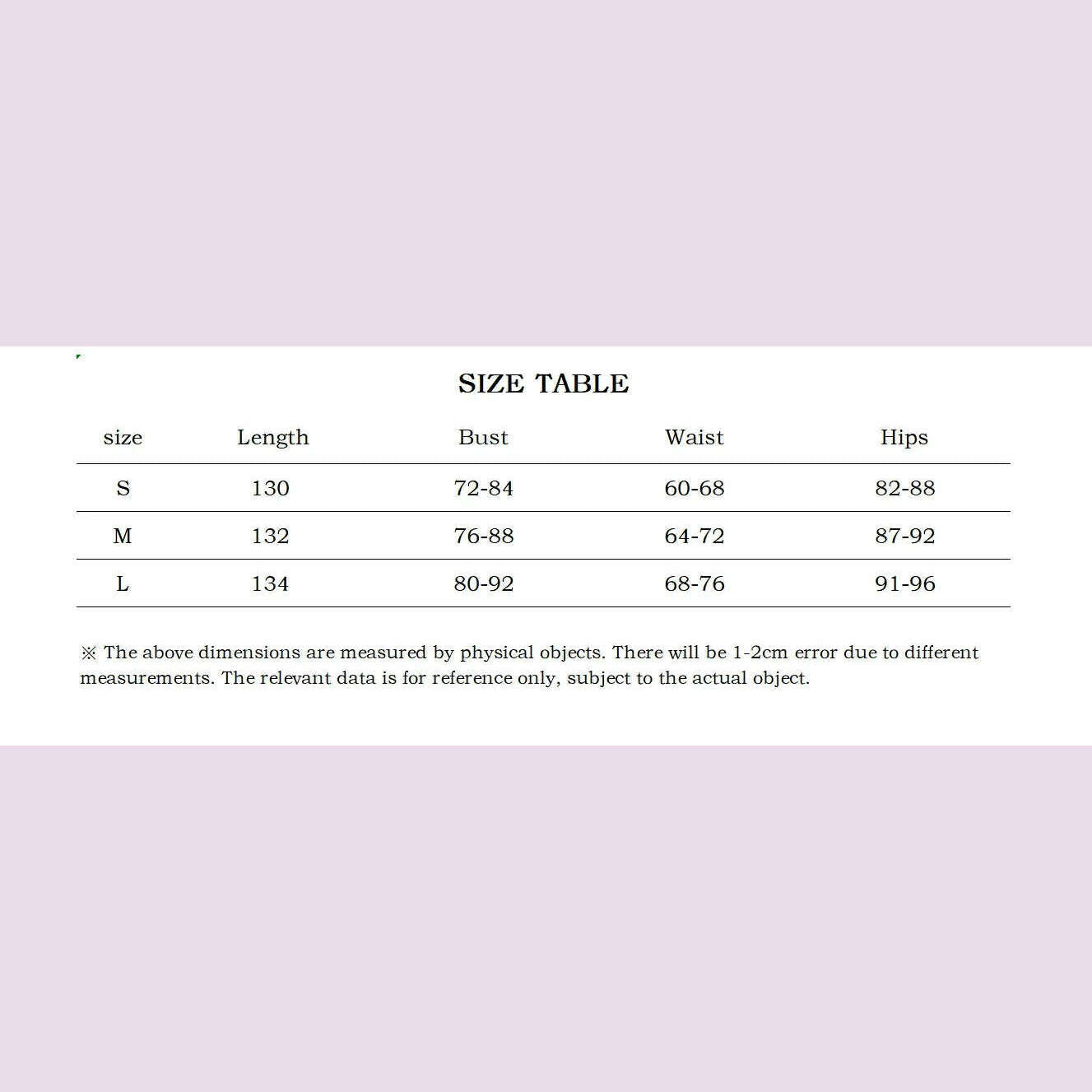 SIZE TABLE

| size | Length | Bust | Waist | Hips |
|---|---|---|---|---|
| S | 130 | 72-84 | 60-68 | 82-88 |
| M | 132 | 76-88 | 64-72 | 87-92 |
| L | 134 | 80-92 | 68-76 | 91-96 |

※ The above dimensions are measured by physical objects. There will be 1-2cm error due to different measurements. The relevant data is for reference only, subject to the actual object.